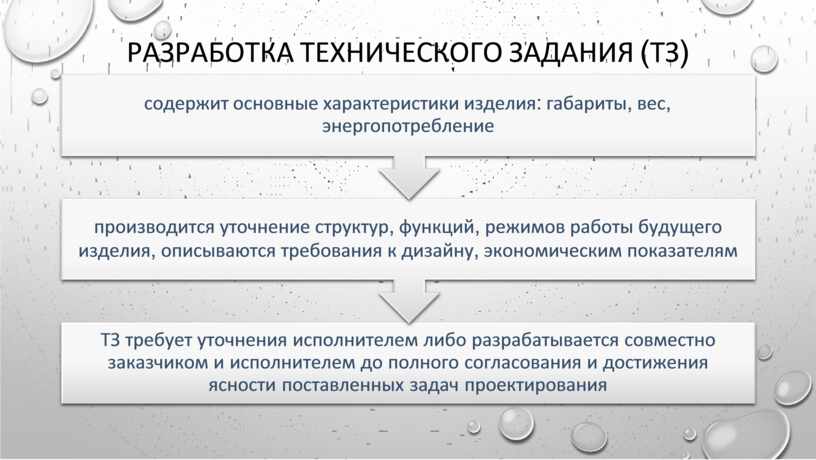 РАЗРАБОТКА ТЕХНИЧЕСКОГО ЗАДАНИЯ (ТЗ)

содержит основные характеристики изделия: габариты, вес, энергопотребление

производится уточнение структур, функций, режимов работы будущего изделия, описываются требования к дизайну, экономическим показателям

ТЗ требует уточнения исполнителем либо разрабатывается совместно заказчиком и исполнителем до полного согласования и достижения ясности поставленных задач проектирования